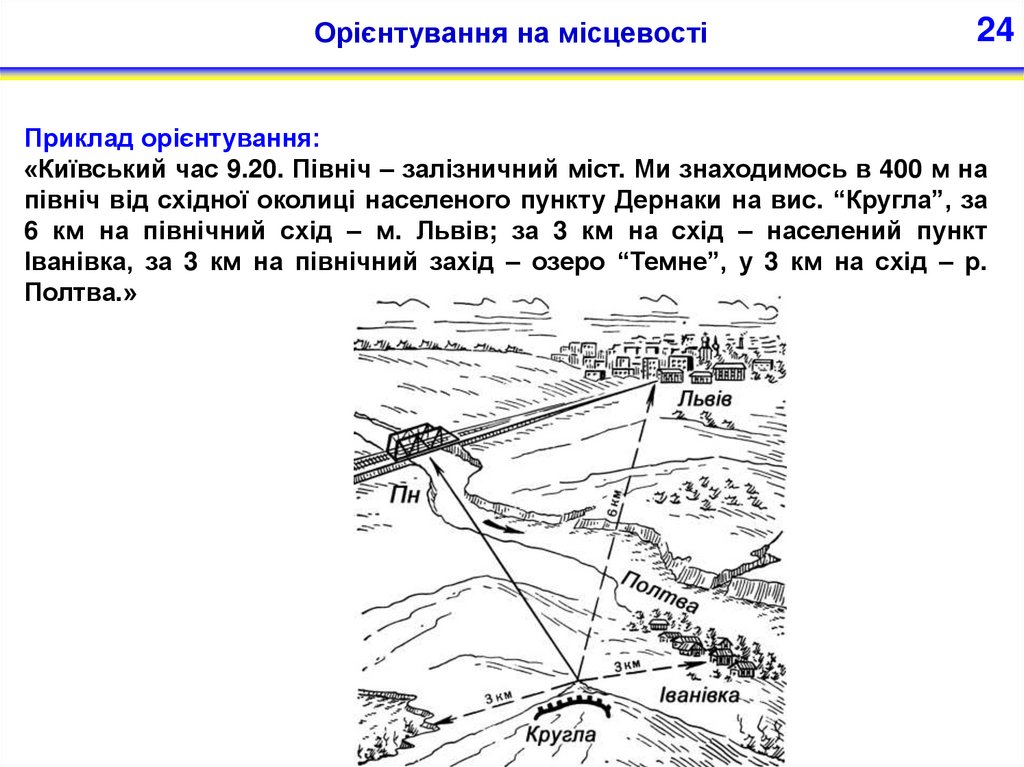 Орієнтування на місцевості

24

Приклад орієнтування:
«Київський час 9.20. Північ – залізничний міст. Ми знаходимось в 400 м на північ від східної околиці населеного пункту Дернаки на вис. “Кругла”, за 6 км на північний схід – м. Львів; за 3 км на схід – населений пункт Іванівка, за 3 км на північний захід – озеро “Темне”, у 3 км на схід – р. Полтва.»

Львів

Пн

6 км

Полтва

3 км

3 км

Іванівка

Кругла